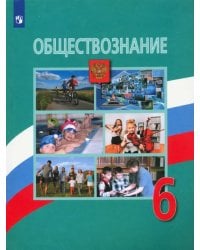 ОБЩЕСТВОЗНАНИЕ

6